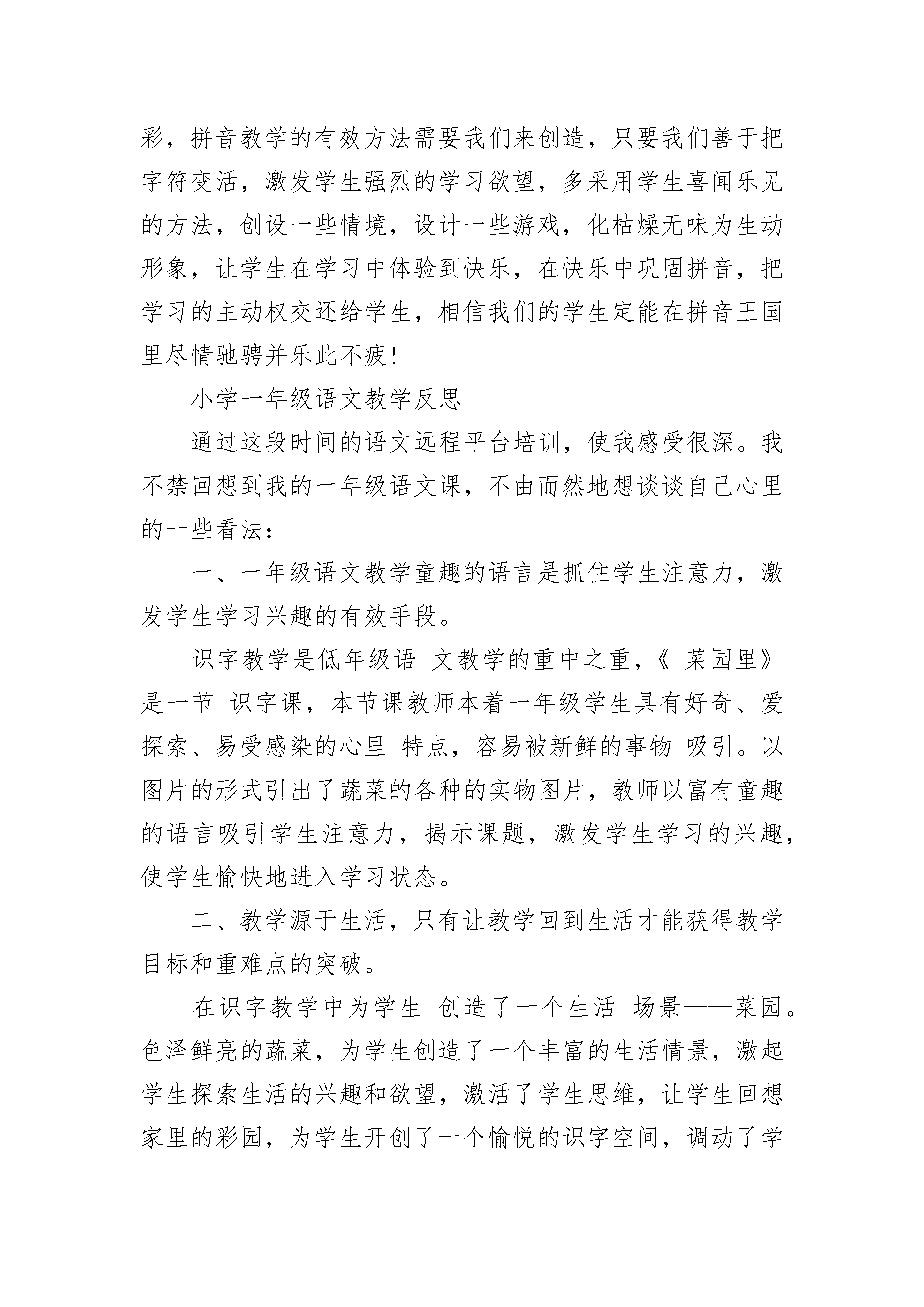 彩，拼音教学的有效方法需要我们来创造，只要我们善于把字符变活，激发学生强烈的学习欲望，多采用学生喜闻乐见的方法，创设一些情境，设计一些游戏，化枯燥无味为生动形象，让学生在学习中体验到快乐，在快乐中巩固拼音，把学习的主动权交还给学生，相信我们的学生定能在拼音王国里尽情驰骋并乐此不疲！

小学一年级语文教学反思

通过这段时间的语文远程平台培训，使我感受很深。我不禁回想到我的一年级语文课，不由而然地想谈谈自己心里的一些看法：

一、一年级语文教学童趣的语言是抓住学生注意力，激发学生学习兴趣的有效手段。

识字教学是低年级语 文教学的重中之重，《 菜园里》是一节 识字课，本节课教师本着一年级学生具有好奇、爱探索、易受感染的心里 特点，容易被新鲜的事物 吸引。以图片的形式引出了蔬菜的各种的实物图片，教师以富有童趣的语言吸引学生注意力，揭示课题，激发学生学习的兴趣，使学生愉快地进入学习状态。

二、教学源于生活，只有让教学回到生活才能获得教学目标和重难点的突破。

在识字教学中为学生 创造了一个生活 场景——菜园。色泽鲜亮的蔬菜，为学生创造了一个丰富的生活情景，激起学生探索生活的兴趣和欲望，激活了学生思维，让学生回想家里的彩园，为学生开创了一个愉悦的识字空间，调动了学